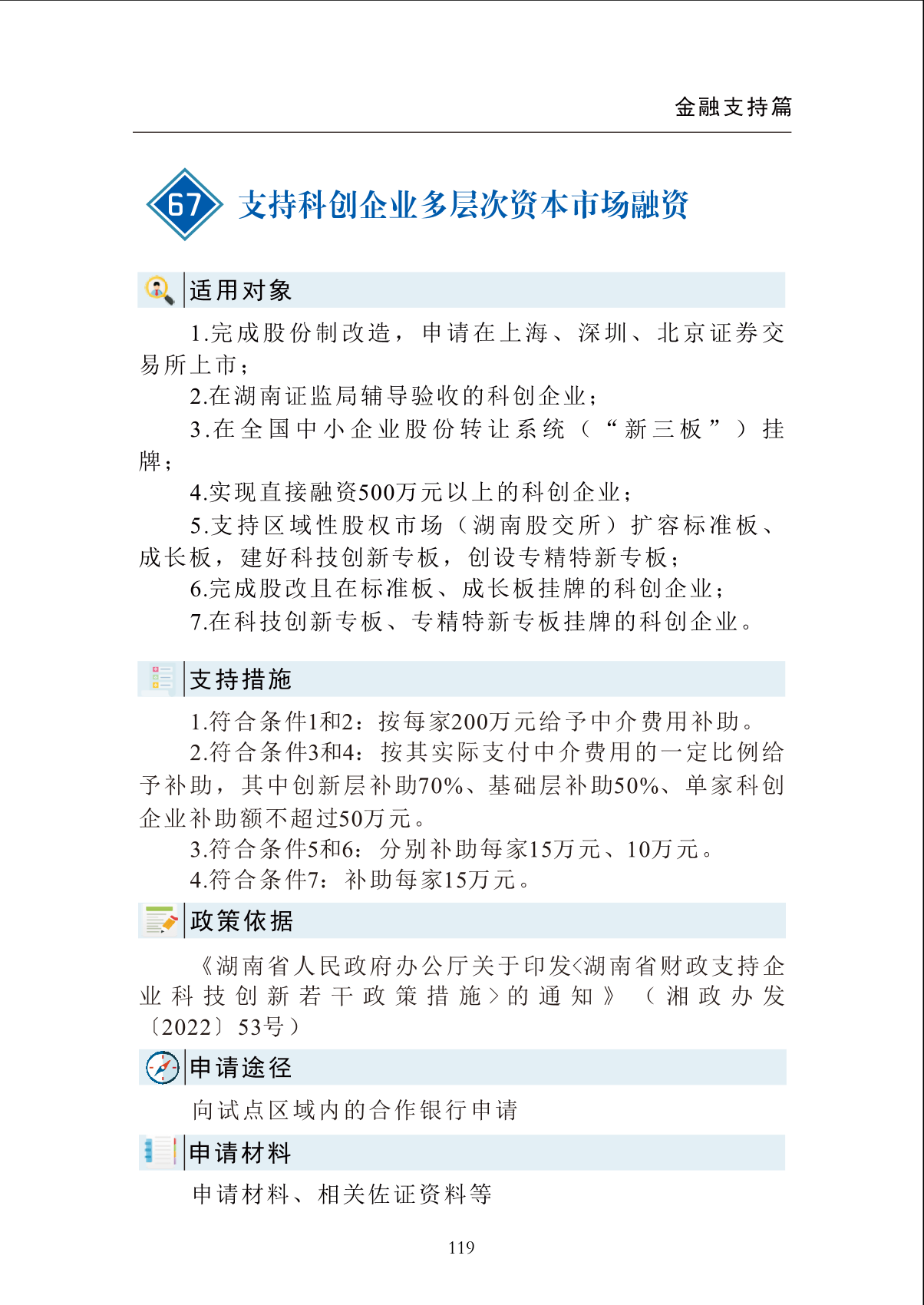 金融支持篇

67 支持科创企业多层次资本市场融资

适用对象

1.完成股份制改造，申请在上海、深圳、北京证券交易所上市；

2.在湖南证监局辅导验收的科创企业；

3.在全国中小企业股份转让系统（“新三板”）挂牌；

4.实现直接融资500万元以上的科创企业；

5.支持区域性股权市场（湖南股交所）扩容标准板、成长板，建好科技创新专板，创设专精特新专板；

6.完成股改且在标准板、成长板挂牌的科创企业；

7.在科技创新专板、专精特新专板挂牌的科创企业。

支持措施

1.符合条件1和2：按每家200万元给予中介费用补助。

2.符合条件3和4：按其实际支付中介费用的一定比例给予补助，其中创新层补助70%、基础层补助50%、单家科创企业补助额不超过50万元。

3.符合条件5和6：分别补助每家15万元、10万元。

4.符合条件7：补助每家15万元。

政策依据

《湖南省人民政府办公厅关于印发<湖南省财政支持企业科技创新若干政策措施>的通知》（湘政办发〔2022〕53号）

申请途径

向试点区域内的合作银行申请

申请材料

申请材料、相关佐证资料等

119